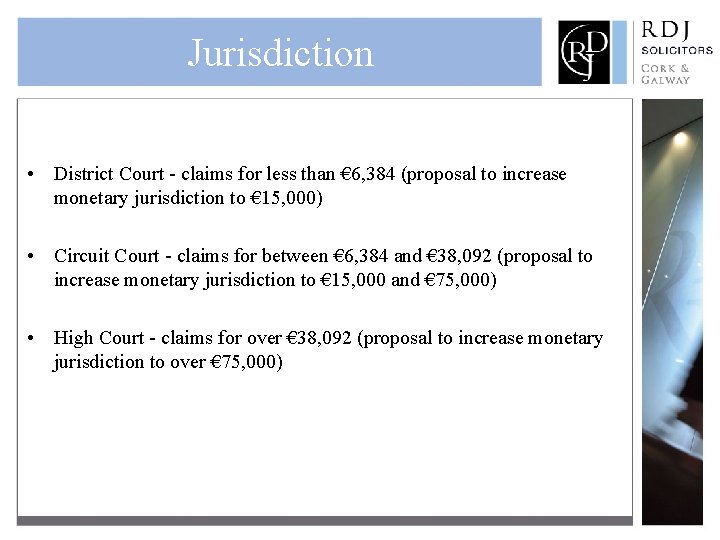 Jurisdiction

RDJ

RDJ
SOLICITORS
CORK &
GALWAY

• District Court - claims for less than €6,384 (proposal to increase monetary jurisdiction to €15,000)

• Circuit Court - claims for between €6,384 and €38,092 (proposal to increase monetary jurisdiction to €15,000 and €75,000)

• High Court - claims for over €38,092 (proposal to increase monetary jurisdiction to over €75,000)